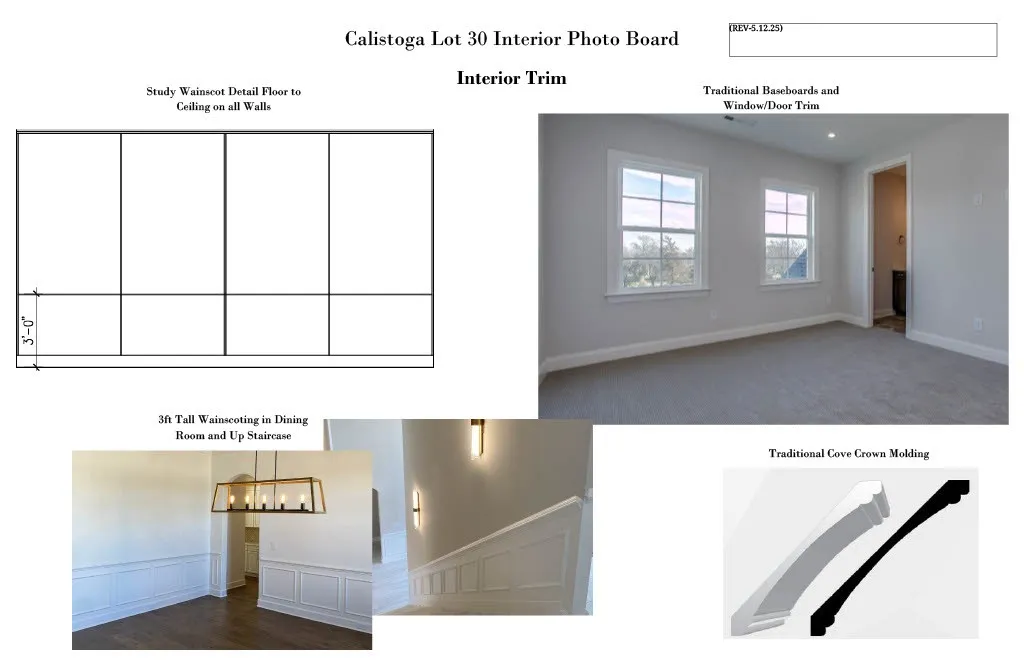 Calistoga Lot 30 Interior Photo Board

(REV-5.12.25)

Interior Trim

Study Wainscot Detail Floor to Ceiling on all Walls

3'-0"

Traditional Baseboards and Window/Door Trim

3ft Tall Wainscoting in Dining Room and Up Staircase

Traditional Cove Crown Molding